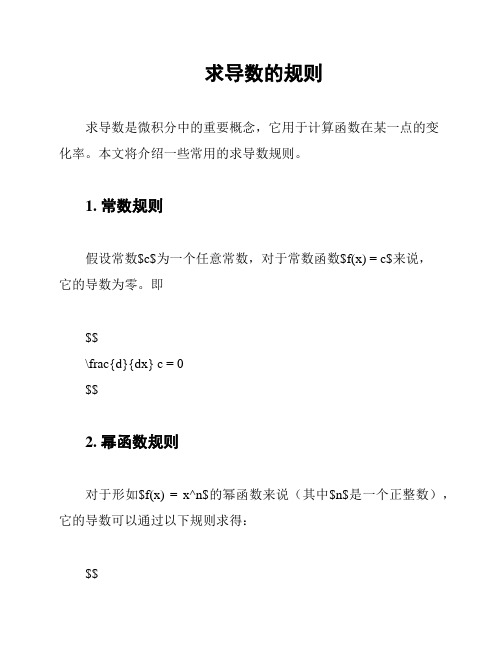 求导数的规则

求导数是微积分中的重要概念，它用于计算函数在某一点的变化率。本文将介绍一些常用的求导数规则。

1. 常数规则

假设常数\$c\$为一个任意常数，对于常数函数\$f(x) = c\$来说，它的导数为零。即

\$\$
\frac{d}{dx} c = 0
\$\$

2. 幂函数规则

对于形如\$f(x) = x^n\$的幂函数来说（其中\$n\$是一个正整数），它的导数可以通过以下规则求得：

\$\$